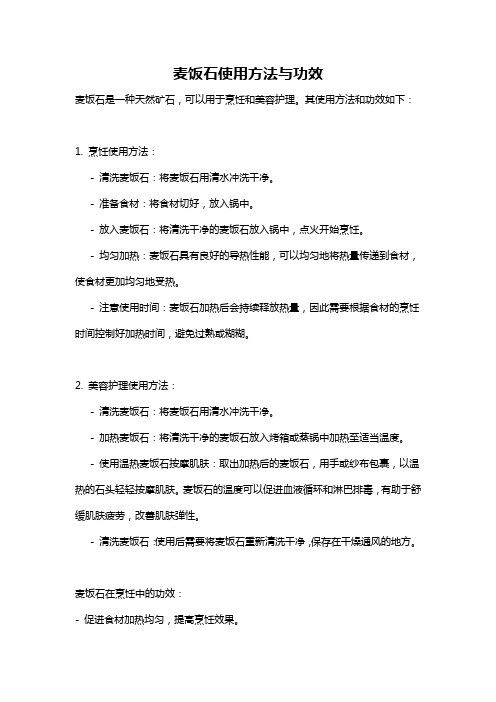 麦饭石使用方法与功效

麦饭石是一种天然矿石，可以用于烹饪和美容护理。其使用方法和功效如下：

1. 烹饪使用方法：

- 清洗麦饭石：将麦饭石用清水冲洗干净。

- 准备食材：将食材切好，放入锅中。

- 放入麦饭石：将清洗干净的麦饭石放入锅中，点火开始烹饪。

- 均匀加热：麦饭石具有良好的导热性能，可以均匀地将热量传递到食材，使食材更加均匀地受热。

- 注意使用时间：麦饭石加热后会持续释放热量，因此需要根据食材的烹饪时间控制好加热时间，避免过熟或糊糊。

2. 美容护理使用方法：

- 清洗麦饭石：将麦饭石用清水冲洗干净。

- 加热麦饭石：将清洗干净的麦饭石放入烤箱或蒸锅中加热至适当温度。

- 使用温热麦饭石按摩肌肤：取出加热后的麦饭石，用手或纱布包裹，以温热的石头轻轻按摩肌肤。麦饭石的温度可以促进血液循环和淋巴排毒，有助于舒缓肌肤疲劳，改善肌肤弹性。

- 清洗麦饭石：使用后需要将麦饭石重新清洗干净，保存在干燥通风的地方。

麦饭石在烹饪中的功效：

- 促进食材加热均匀，提高烹饪效果。